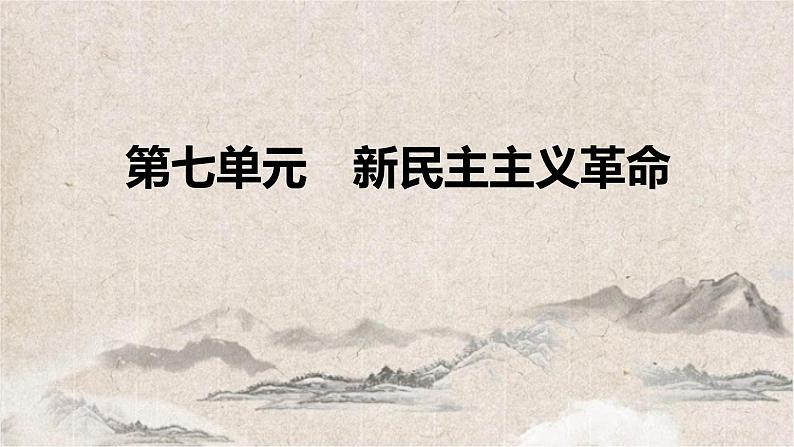 第七单元　新民主主义革命